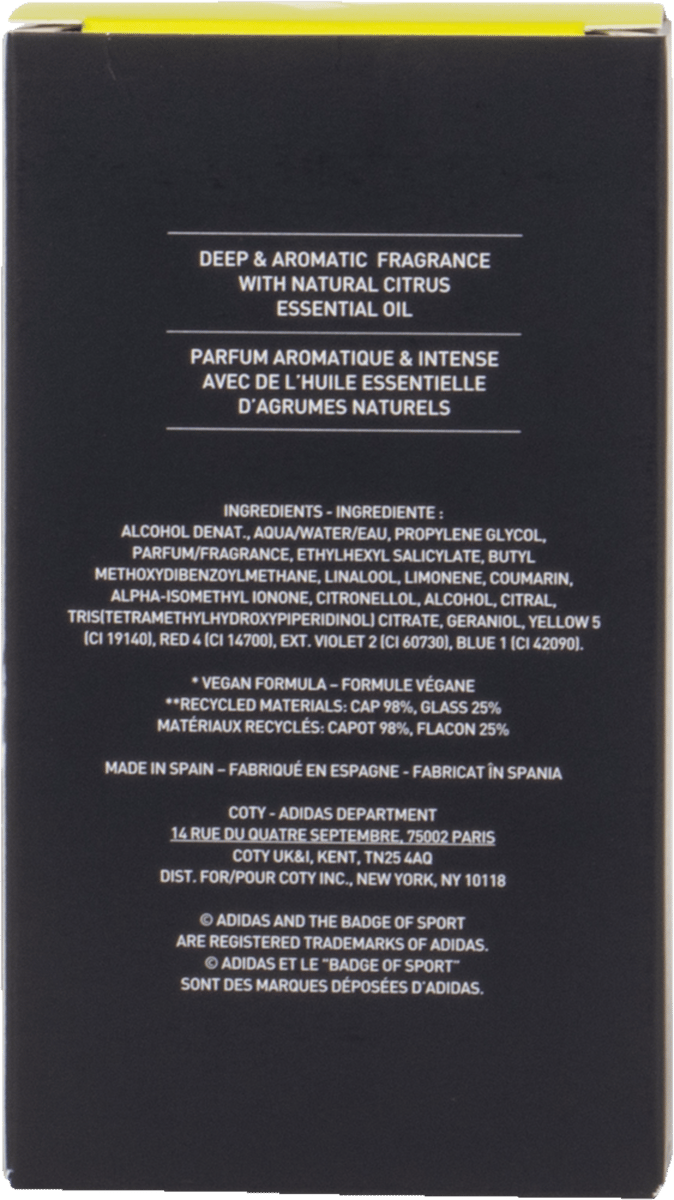 DEEP & AROMATIC FRAGRANCE WITH NATURAL CITRUS ESSENTIAL OIL

PARFUM AROMATIQUE & INTENSE AVEC DE L'HUILE ESSENTIELLE D'AGRUMES NATURELS

INGREDIENTS - INGREDIENTE :
ALCOHOL DENAT., AQUA/WATER/EAU, PROPYLENE GLYCOL, PARFUM/FRAGRANCE, ETHYLHEXYL SALICYLATE, BUTYL METHOXYDIBENZOYLMETHANE, LINALOOL, LIMONENE, COUMARIN, ALPHA-ISOMETHYL IONONE, CITRONELLOL, ALCOHOL, CITRAL, TRIS(TETRAMETHYLHYDROXYPIPERIDINOL) CITRATE, GERANIOL, YELLOW 5 (CI 19140), RED 4 (CI 14700), EXT. VIOLET 2 (CI 60730), BLUE 1 (CI 42090).

* VEGAN FORMULA – FORMULE VÉGANE
**RECYCLED MATERIALS: CAP 98%, GLASS 25%
MATÉRIAUX RECYCLÉS: CAPOT 98%, FLACON 25%

MADE IN SPAIN – FABRIQUÉ EN ESPAGNE - FABRICAT ÎN SPANIA

COTY - ADIDAS DEPARTMENT
14 RUE DU QUATRE SEPTEMBRE, 75002 PARIS
COTY UK&I, KENT, TN25 4AQ
DIST. FOR/POUR COTY INC., NEW YORK, NY 10118

© ADIDAS AND THE BADGE OF SPORT ARE REGISTERED TRADEMARKS OF ADIDAS.
© ADIDAS ET LE "BADGE OF SPORT" SONT DES MARQUES DÉPOSÉES D'ADIDAS.